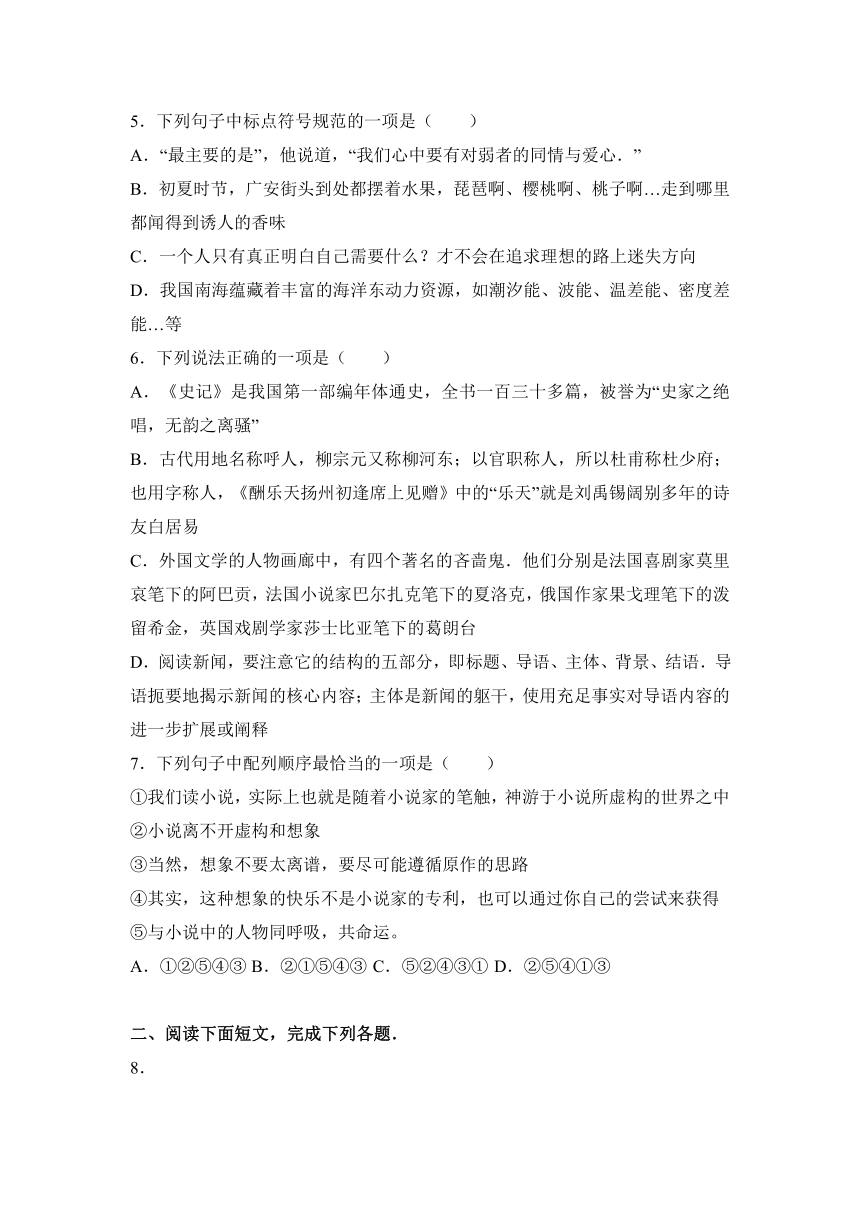 5．下列句子中标点符号规范的一项是（　　）

A．“最主要的是”，他说道，“我们心中要有对弱者的同情与爱心．”

B．初夏时节，广安街头到处都摆着水果，琵琶啊、樱桃啊、桃子啊…走到哪里都闻得到诱人的香味

C．一个人只有真正明白自己需要什么？才不会在追求理想的路上迷失方向

D．我国南海蕴藏着丰富的海洋东动力资源，如潮汐能、波能、温差能、密度差能…等

6．下列说法正确的一项是（　　）

A．《史记》是我国第一部编年体通史，全书一百三十多篇，被誉为“史家之绝唱，无韵之离骚”

B．古代用地名称呼人，柳宗元又称柳河东；以官职称人，所以杜甫称杜少府；也用字称人，《酬乐天扬州初逢席上见赠》中的“乐天”就是刘禹锡阔别多年的诗友白居易

C．外国文学的人物画廊中，有四个著名的吝啬鬼．他们分别是法国喜剧家莫里哀笔下的阿巴贡，法国小说家巴尔扎克笔下的夏洛克，俄国作家果戈理笔下的泼留希金，英国戏剧学家莎士比亚笔下的葛朗台

D．阅读新闻，要注意它的结构的五部分，即标题、导语、主体、背景、结语．导语扼要地揭示新闻的核心内容；主体是新闻的躯干，使用充足事实对导语内容的进一步扩展或阐释

7．下列句子中配列顺序最恰当的一项是（　　）

①我们读小说，实际上也就是随着小说家的笔触，神游于小说所虚构的世界之中

②小说离不开虚构和想象

③当然，想象不要太离谱，要尽可能遵循原作的思路

④其实，这种想象的快乐不是小说家的专利，也可以通过你自己的尝试来获得

⑤与小说中的人物同呼吸，共命运。

A．①②⑤④③ B．②①⑤④③ C．⑤②④③① D．②⑤④①③

二、阅读下面短文，完成下列各题．

8．